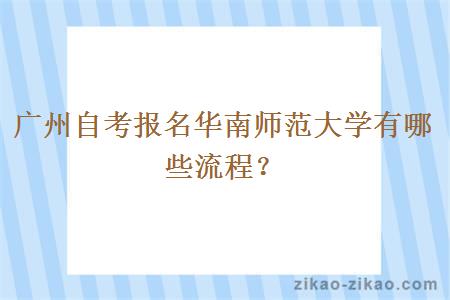 广州自考报名华南师范大学有哪些流程？

zikao-zikao.com